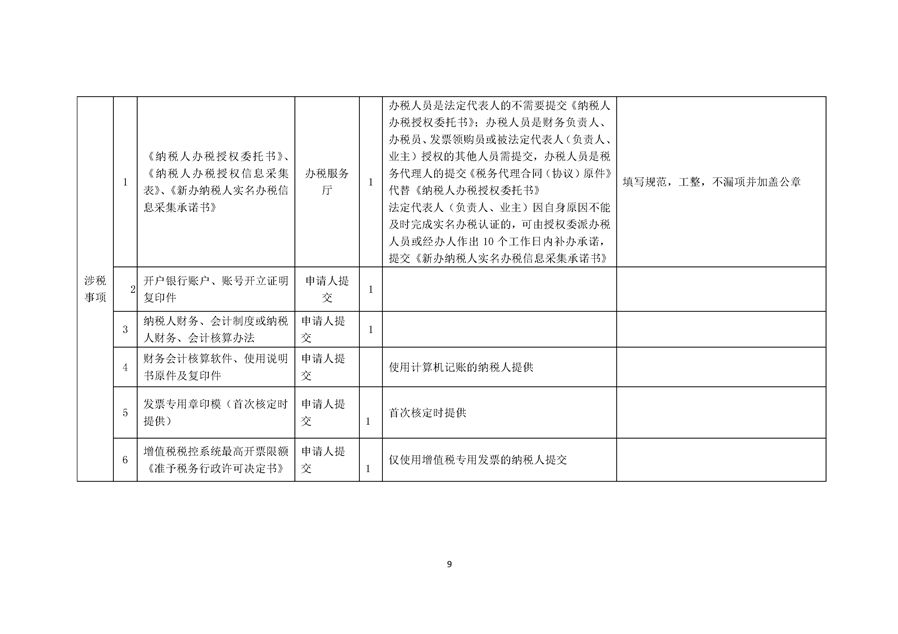 | 涉税事项 | 1 | 《纳税人办税授权委托书》、《纳税人办税授权信息采集表》、《新办纳税人实名办税信息采集承诺书》 | 办税服务厅 | 1 | 办税人员是法定代表人的不需要提交《纳税人办税授权委托书》；办税人员是财务负责人、办税员、发票领购员或被法定代表人（负责人、业主）授权的其他人员需提交，办税人员是税务代理人的提交《税务代理合同（协议）原件》代替《纳税人办税授权委托书》 法定代表人（负责人、业主）因自身原因不能及时完成实名办税认证的，可由授权委派办税人员或经办人作出 10 个工作日内补办承诺，提交《新办纳税人实名办税信息采集承诺书》 | 填写规范，工整，不漏项并加盖公章 |
|---|---|---|---|---|---|---|
| | 2 | 开户银行账户、账号开立证明复印件 | 申请人提交 | 1 | | |
| | 3 | 纳税人财务、会计制度或纳税人财务、会计核算办法 | 申请人提交 | 1 | | |
| | 4 | 财务会计核算软件、使用说明书原件及复印件 | 申请人提交 | | 使用计算机记账的纳税人提供 | |
| | 5 | 发票专用章印模（首次核定时提供） | 申请人提交 | 1 | 首次核定时提供 | |
| | 6 | 增值税税控系统最高开票限额《准予税务行政许可决定书》 | 申请人提交 | 1 | 仅使用增值税专用发票的纳税人提交 | |

9